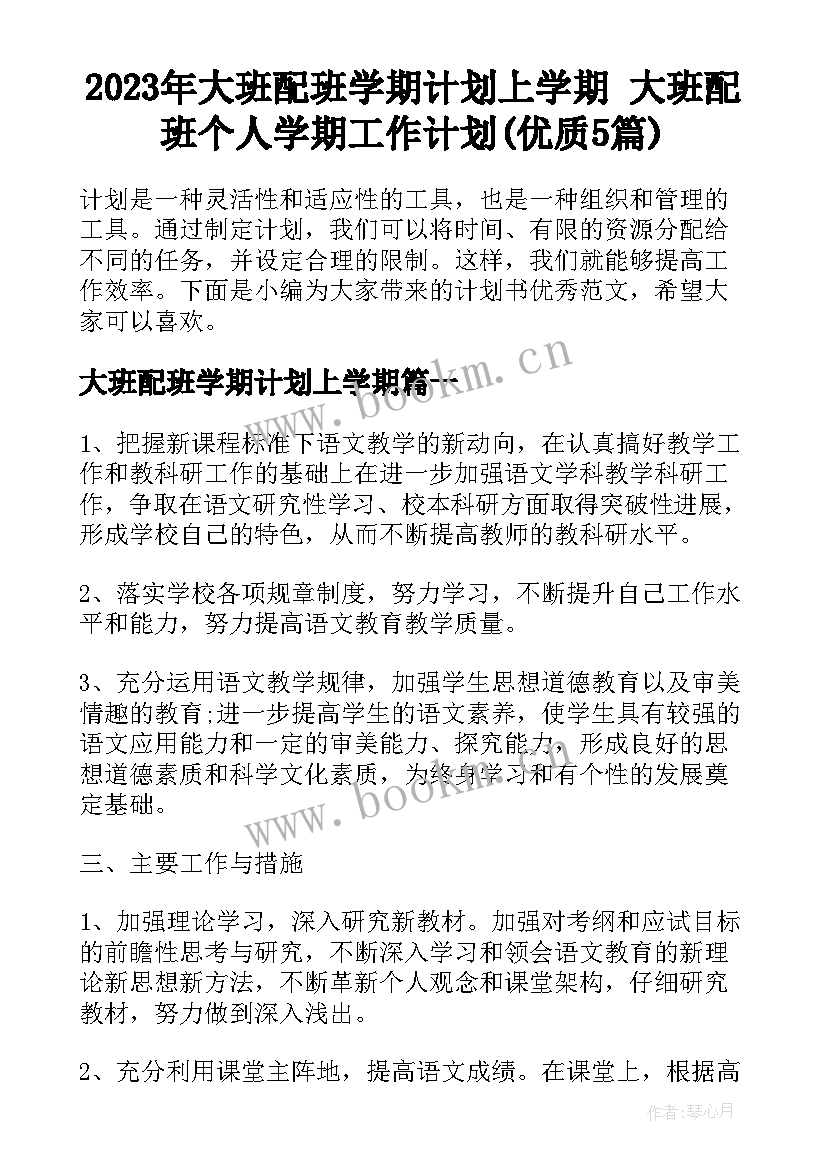 2023年大班配班学期计划上学期 大班配班个人学期工作计划(优质5篇)

计划是一种灵活性和适应性的工具，也是一种组织和管理的工具。通过制定计划，我们可以将时间、有限的资源分配给不同的任务，并设定合理的限制。这样，我们就能够提高工作效率。下面是小编为大家带来的计划书优秀范文，希望大家可以喜欢。

大班配班学期计划上学期篇一

www.bookm.cn

1、把握新课程标准下语文教学的新动向，在认真搞好教学工作和教科研工作的基础上在进一步加强语文学科教学科研工作，争取在语文研究性学习、校本科研方面取得突破性进展，形成学校自己的特色，从而不断提高教师的教科研水平。

2、落实学校各项规章制度，努力学习，不断提升自己工作水平和能力，努力提高语文教育教学质量。

3、充分运用语文教学规律，加强学生思想道德教育以及审美情趣的教育;进一步提高学生的语文素养，使学生具有较强的语文应用能力和一定的审美能力、探究能力，形成良好的思想道德素质和科学文化素质，为终身学习和有个性的发展奠定基础。

www.bookm.cn

三、主要工作与措施

1、加强理论学习，深入研究新教材。加强对考纲和应试目标的前瞻性思考与研究，不断深入学习和领会语文教育的新理论新思想新方法，不断革新个人观念和课堂架构，仔细研究教材，努力做到深入浅出。

2、充分利用课堂主阵地，提高语文成绩。在课堂上，根据高

作者:琴心月